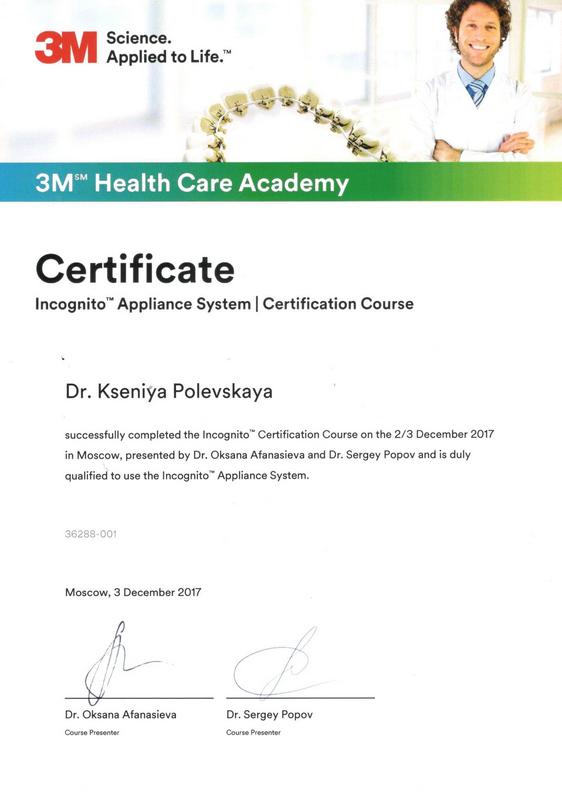 3M Science.
Applied to Life.™

3M℠ Health Care Academy

Certificate

Incognito™ Appliance System | Certification Course

Dr. Kseniya Polevskaya

successfully completed the Incognito™ Certification Course on the 2/3 December 2017 in Moscow, presented by Dr. Oksana Afanasieva and Dr. Sergey Popov and is duly qualified to use the Incognito™ Appliance System.

36288-001

Moscow, 3 December 2017

Dr. Oksana Afanasieva
Course Presenter

Dr. Sergey Popov
Course Presenter